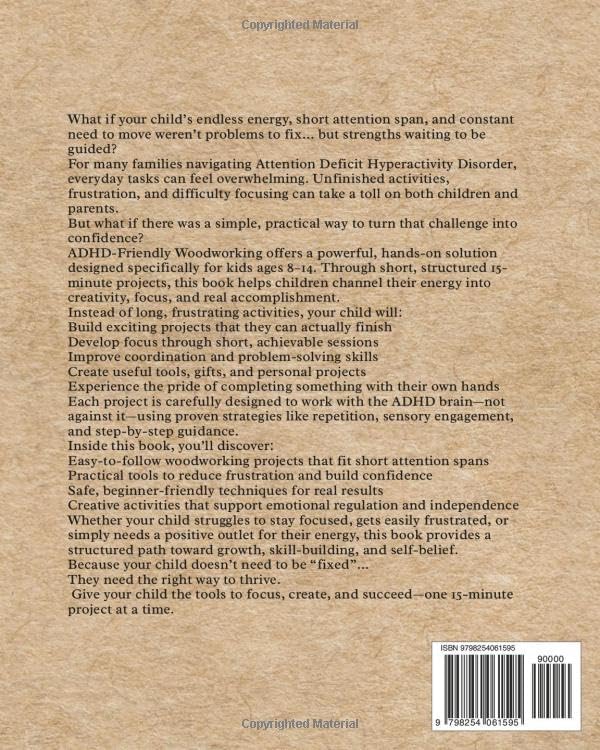 Copyrighted Material

What if your child's endless energy, short attention span, and constant need to move weren't problems to fix... but strengths waiting to be guided?
For many families navigating Attention Deficit Hyperactivity Disorder, everyday tasks can feel overwhelming. Unfinished activities, frustration, and difficulty focusing can take a toll on both children and parents.
But what if there was a simple, practical way to turn that challenge into confidence?
ADHD-Friendly Woodworking offers a powerful, hands-on solution designed specifically for kids ages 8–14. Through short, structured 15-minute projects, this book helps children channel their energy into creativity, focus, and real accomplishment.
Instead of long, frustrating activities, your child will:
Build exciting projects that they can actually finish
Develop focus through short, achievable sessions
Improve coordination and problem-solving skills
Create useful tools, gifts, and personal projects
Experience the pride of completing something with their own hands
Each project is carefully designed to work with the ADHD brain—not against it—using proven strategies like repetition, sensory engagement, and step-by-step guidance.
Inside this book, you'll discover:
Easy-to-follow woodworking projects that fit short attention spans
Practical tools to reduce frustration and build confidence
Safe, beginner-friendly techniques for real results
Creative activities that support emotional regulation and independence
Whether your child struggles to stay focused, gets easily frustrated, or simply needs a positive outlet for their energy, this book provides a structured path toward growth, skill-building, and self-belief.
Because your child doesn't need to be "fixed"...
They need the right way to thrive.
Give your child the tools to focus, create, and succeed—one 15-minute project at a time.

ISBN 9798254061595
90000
9 798254 061595

Copyrighted Material